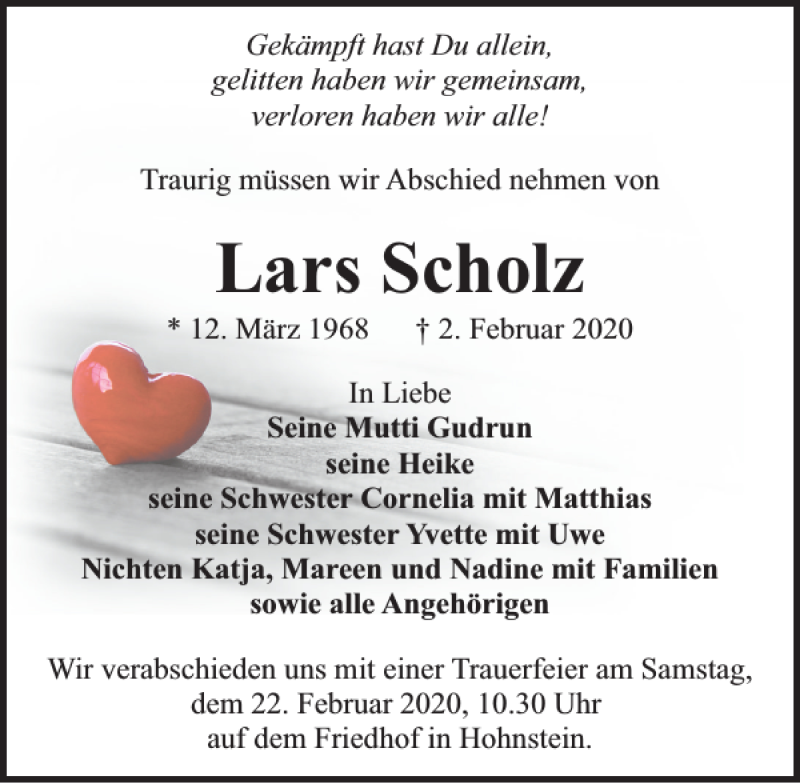 Gekämpft hast Du allein,
gelitten haben wir gemeinsam,
verloren haben wir alle!

Traurig müssen wir Abschied nehmen von

Lars Scholz

* 12. März 1968 † 2. Februar 2020

In Liebe
Seine Mutti Gudrun
seine Heike
seine Schwester Cornelia mit Matthias
seine Schwester Yvette mit Uwe
Nichten Katja, Mareen und Nadine mit Familien
sowie alle Angehörigen

Wir verabschieden uns mit einer Trauerfeier am Samstag,
dem 22. Februar 2020, 10.30 Uhr
auf dem Friedhof in Hohnstein.